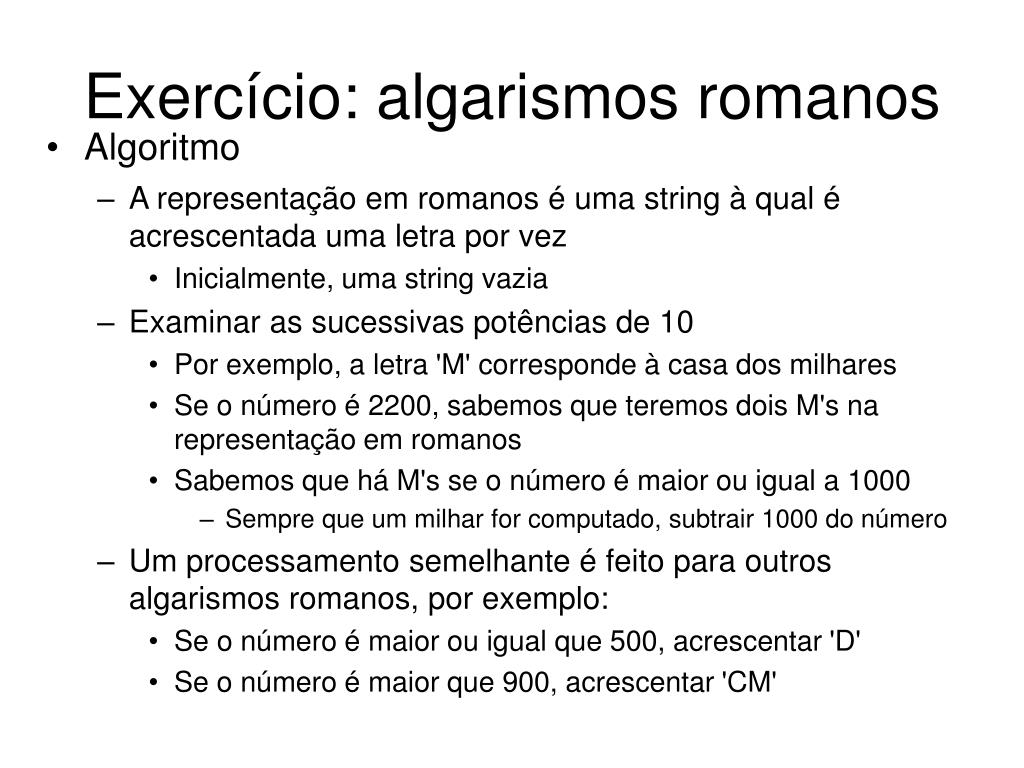 Exercício: algarismos romanos

• Algoritmo
 – A representação em romanos é uma string à qual é acrescentada uma letra por vez
  • Inicialmente, uma string vazia
 – Examinar as sucessivas potências de 10
  • Por exemplo, a letra 'M' corresponde à casa dos milhares
  • Se o número é 2200, sabemos que teremos dois M's na representação em romanos
  • Sabemos que há M's se o número é maior ou igual a 1000
   – Sempre que um milhar for computado, subtrair 1000 do número
 – Um processamento semelhante é feito para outros algarismos romanos, por exemplo:
  • Se o número é maior ou igual que 500, acrescentar 'D'
  • Se o número é maior que 900, acrescentar 'CM'